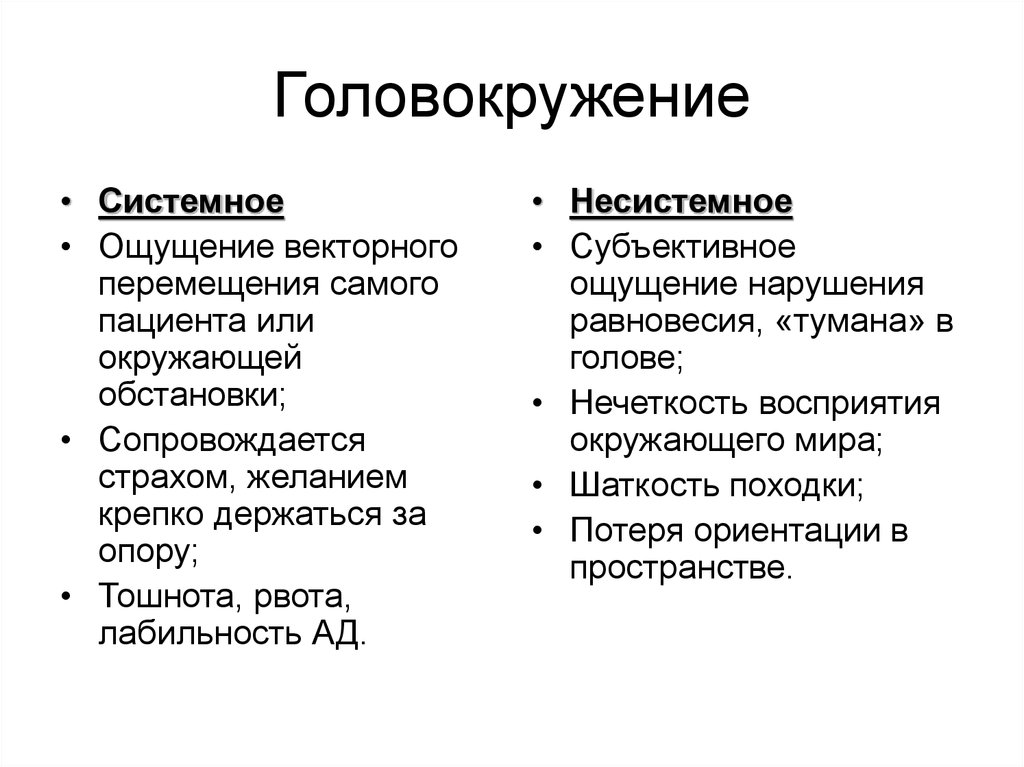 Головокружение

• Системное
• Ощущение векторного перемещения самого пациента или окружающей обстановки;
• Сопровождается страхом, желанием крепко держаться за опору;
• Тошнота, рвота, лабильность АД.

• Несистемное
• Субъективное ощущение нарушения равновесия, «тумана» в голове;
• Нечеткость восприятия окружающего мира;
• Шаткость походки;
• Потеря ориентации в пространстве.